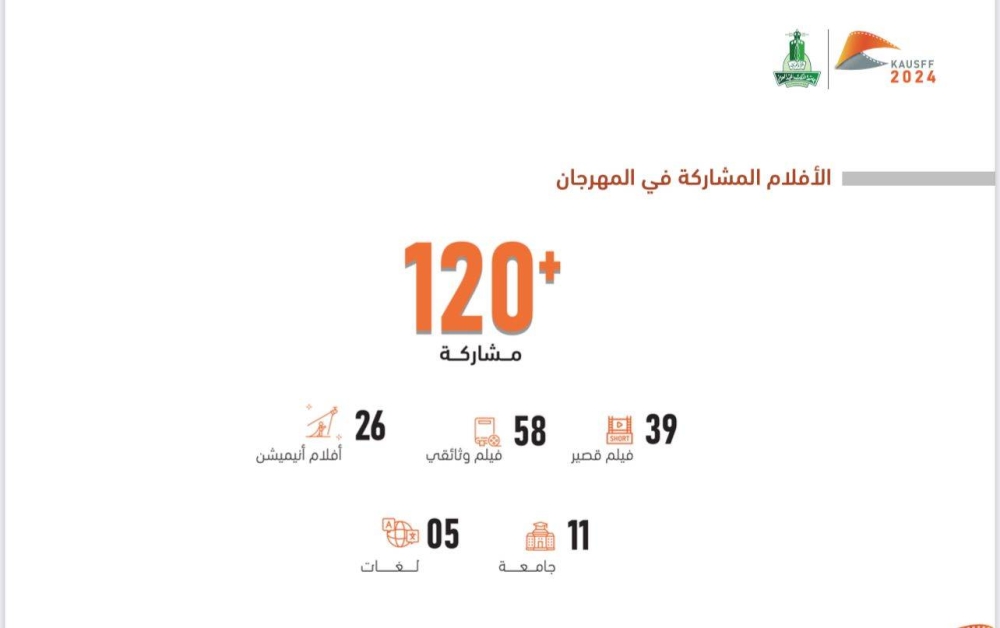 KAUSFF
2024

الأفلام المشاركة في المهرجان

120+
مشاركة

39
فيلم قصير

58
فيلم وثائقي

26
أفلام أنيميشن

11
جامعة

05
لغات